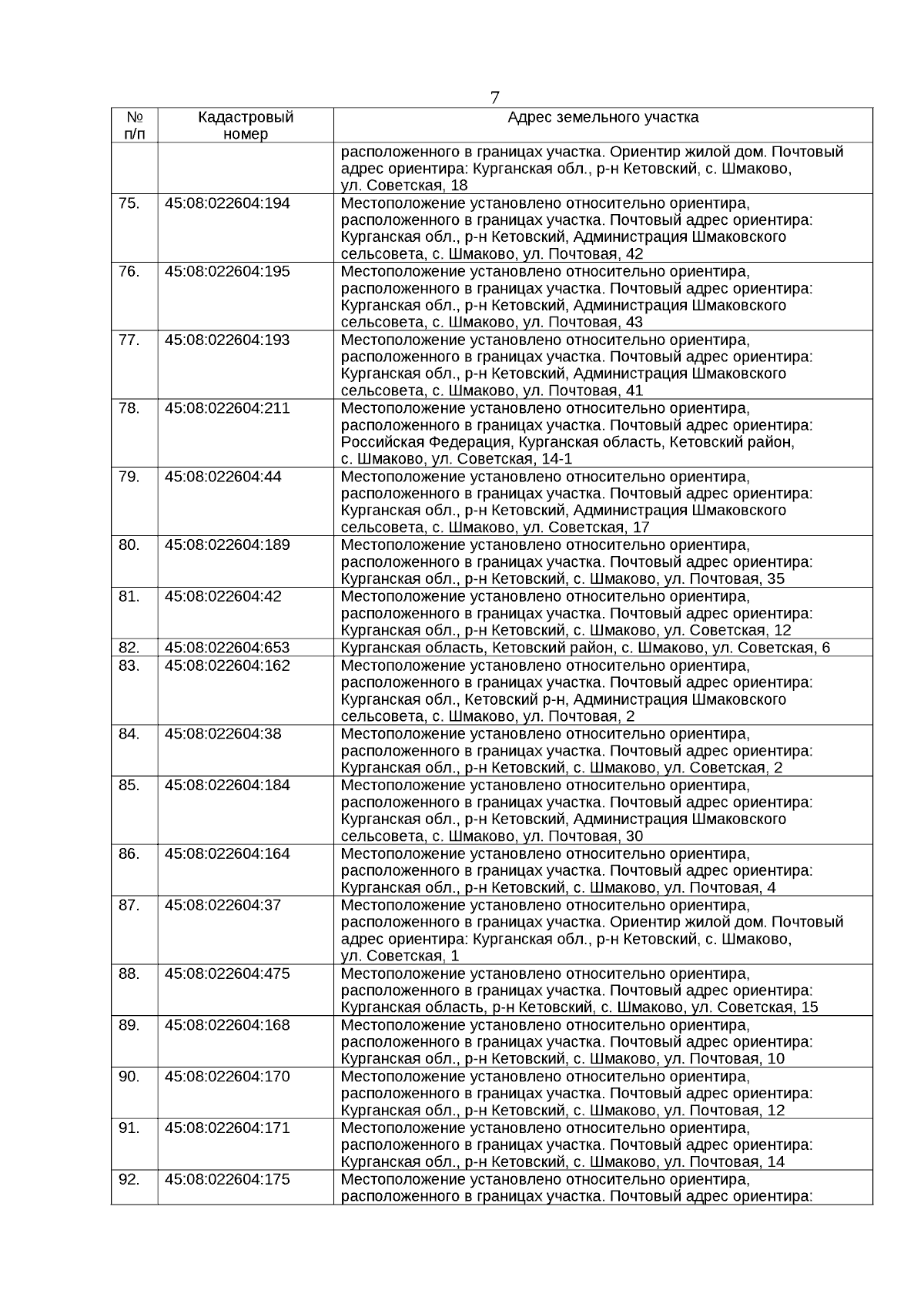 7

| № п/п | Кадастровый номер | Адрес земельного участка |
|---|---|---|
| | | расположенного в границах участка. Ориентир жилой дом. Почтовый адрес ориентира: Курганская обл., р-н Кетовский, с. Шмаково, ул. Советская, 18 |
| 75. | 45:08:022604:194 | Местоположение установлено относительно ориентира, расположенного в границах участка. Почтовый адрес ориентира: Курганская обл., р-н Кетовский, Администрация Шмаковского сельсовета, с. Шмаково, ул. Почтовая, 42 |
| 76. | 45:08:022604:195 | Местоположение установлено относительно ориентира, расположенного в границах участка. Почтовый адрес ориентира: Курганская обл., р-н Кетовский, Администрация Шмаковского сельсовета, с. Шмаково, ул. Почтовая, 43 |
| 77. | 45:08:022604:193 | Местоположение установлено относительно ориентира, расположенного в границах участка. Почтовый адрес ориентира: Курганская обл., р-н Кетовский, Администрация Шмаковского сельсовета, с. Шмаково, ул. Почтовая, 41 |
| 78. | 45:08:022604:211 | Местоположение установлено относительно ориентира, расположенного в границах участка. Почтовый адрес ориентира: Российская Федерация, Курганская область, Кетовский район, с. Шмаково, ул. Советская, 14-1 |
| 79. | 45:08:022604:44 | Местоположение установлено относительно ориентира, расположенного в границах участка. Почтовый адрес ориентира: Курганская обл., р-н Кетовский, Администрация Шмаковского сельсовета, с. Шмаково, ул. Советская, 17 |
| 80. | 45:08:022604:189 | Местоположение установлено относительно ориентира, расположенного в границах участка. Почтовый адрес ориентира: Курганская обл., р-н Кетовский, с. Шмаково, ул. Почтовая, 35 |
| 81. | 45:08:022604:42 | Местоположение установлено относительно ориентира, расположенного в границах участка. Почтовый адрес ориентира: Курганская обл., р-н Кетовский, с. Шмаково, ул. Советская, 12 |
| 82. | 45:08:022604:653 | Курганская область, Кетовский район, с. Шмаково, ул. Советская, 6 |
| 83. | 45:08:022604:162 | Местоположение установлено относительно ориентира, расположенного в границах участка. Почтовый адрес ориентира: Курганская обл., Кетовский р-н, Администрация Шмаковского сельсовета, с. Шмаково, ул. Почтовая, 2 |
| 84. | 45:08:022604:38 | Местоположение установлено относительно ориентира, расположенного в границах участка. Почтовый адрес ориентира: Курганская обл., р-н Кетовский, с. Шмаково, ул. Советская, 2 |
| 85. | 45:08:022604:184 | Местоположение установлено относительно ориентира, расположенного в границах участка. Почтовый адрес ориентира: Курганская обл., р-н Кетовский, Администрация Шмаковского сельсовета, с. Шмаково, ул. Почтовая, 30 |
| 86. | 45:08:022604:164 | Местоположение установлено относительно ориентира, расположенного в границах участка. Почтовый адрес ориентира: Курганская обл., р-н Кетовский, с. Шмаково, ул. Почтовая, 4 |
| 87. | 45:08:022604:37 | Местоположение установлено относительно ориентира, расположенного в границах участка. Ориентир жилой дом. Почтовый адрес ориентира: Курганская обл., р-н Кетовский, с. Шмаково, ул. Советская, 1 |
| 88. | 45:08:022604:475 | Местоположение установлено относительно ориентира, расположенного в границах участка. Почтовый адрес ориентира: Курганская область, р-н Кетовский, с. Шмаково, ул. Советская, 15 |
| 89. | 45:08:022604:168 | Местоположение установлено относительно ориентира, расположенного в границах участка. Почтовый адрес ориентира: Курганская обл., р-н Кетовский, с. Шмаково, ул. Почтовая, 10 |
| 90. | 45:08:022604:170 | Местоположение установлено относительно ориентира, расположенного в границах участка. Почтовый адрес ориентира: Курганская обл., р-н Кетовский, с. Шмаково, ул. Почтовая, 12 |
| 91. | 45:08:022604:171 | Местоположение установлено относительно ориентира, расположенного в границах участка. Почтовый адрес ориентира: Курганская обл., р-н Кетовский, с. Шмаково, ул. Почтовая, 14 |
| 92. | 45:08:022604:175 | Местоположение установлено относительно ориентира, расположенного в границах участка. Почтовый адрес ориентира: |